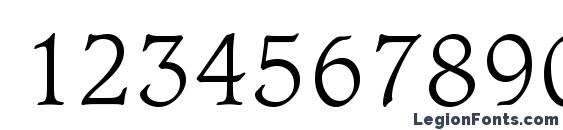 1234567890

LegionFonts.com